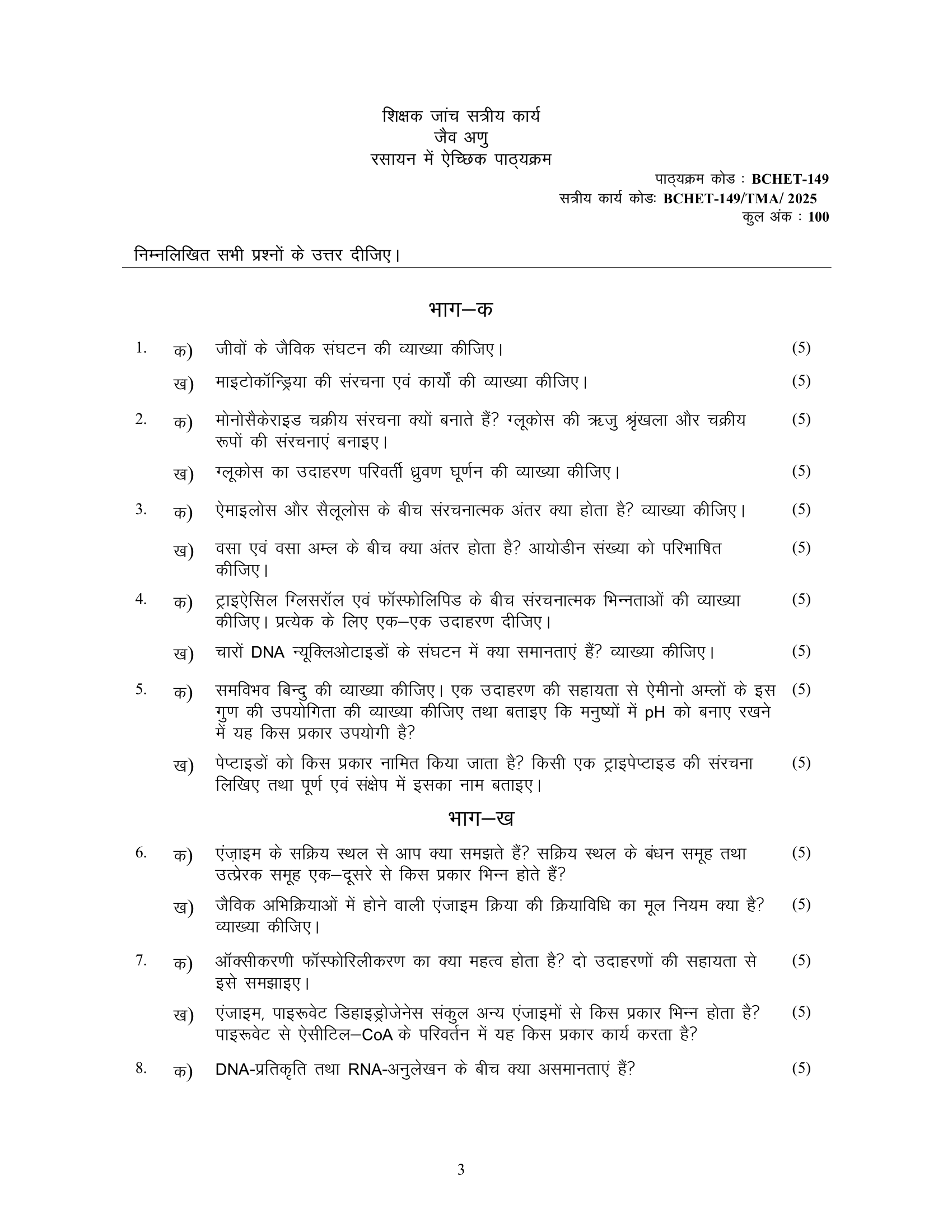 शिक्षक जांच सत्रीय कार्य
जैव अणु
रसायन में ऐच्छिक पाठ्यक्रम

पाठ्यक्रम कोड : BCHET-149
सत्रीय कार्य कोडः BCHET-149/TMA/ 2025
कुल अंक : 100

निम्नलिखित सभी प्रश्नों के उत्तर दीजिए।

भाग–क

1. क) जीवों के जैविक संघटन की व्याख्या कीजिए। (5)

ख) माइटोकॉन्ड्रिया की संरचना एवं कार्यों की व्याख्या कीजिए। (5)

2. क) मोनोसैकेराइड चक्रीय संरचना क्यों बनाते हैं? ग्लूकोस की ऋजु श्रृंखला और चक्रीय रूपों की संरचनाएं बनाइए। (5)

ख) ग्लूकोस का उदाहरण परिवर्ती ध्रुवण घूर्णन की व्याख्या कीजिए। (5)

3. क) ऐमाइलोस और सैलूलोस के बीच संरचनात्मक अंतर क्या होता है? व्याख्या कीजिए। (5)

ख) वसा एवं वसा अम्ल के बीच क्या अंतर होता है? आयोडीन संख्या को परिभाषित कीजिए। (5)

4. क) ट्राइऐसिल ग्लिसरॉल एवं फॉस्फोलिपिड के बीच संरचनात्मक भिन्नताओं की व्याख्या कीजिए। प्रत्येक के लिए एक–एक उदाहरण दीजिए। (5)

ख) चारों DNA न्यूक्लिओटाइडों के संघटन में क्या समानताएं हैं? व्याख्या कीजिए। (5)

5. क) समविभव बिन्दु की व्याख्या कीजिए। एक उदाहरण की सहायता से ऐमीनो अम्लों के इस गुण की उपयोगिता की व्याख्या कीजिए तथा बताइए कि मनुष्यों में pH को बनाए रखने में यह किस प्रकार उपयोगी है? (5)

ख) पेप्टाइडों को किस प्रकार नामित किया जाता है? किसी एक ट्राइपेप्टाइड की संरचना लिखिए तथा पूर्ण एवं संक्षेप में इसका नाम बताइए। (5)

भाग–ख

6. क) एंज़ाइम के सक्रिय स्थल से आप क्या समझते हैं? सक्रिय स्थल के बंधन समूह तथा उत्प्रेरक समूह एक–दूसरे से किस प्रकार भिन्न होते हैं? (5)

ख) जैविक अभिक्रियाओं में होने वाली एंजाइम क्रिया की क्रियाविधि का मूल नियम क्या है? व्याख्या कीजिए। (5)

7. क) ऑक्सीकरणी फॉस्फोरिलीकरण का क्या महत्व होता है? दो उदाहरणों की सहायता से इसे समझाइए। (5)

ख) एंजाइम, पाइरूवेट डिहाइड्रोजेनेस संकुल अन्य एंजाइमों से किस प्रकार भिन्न होता है? पाइरूवेट से ऐसीटिल–CoA के परिवर्तन में यह किस प्रकार कार्य करता है? (5)

8. क) DNA-प्रतिकृति तथा RNA-अनुलेखन के बीच क्या असमानताएं हैं? (5)

3